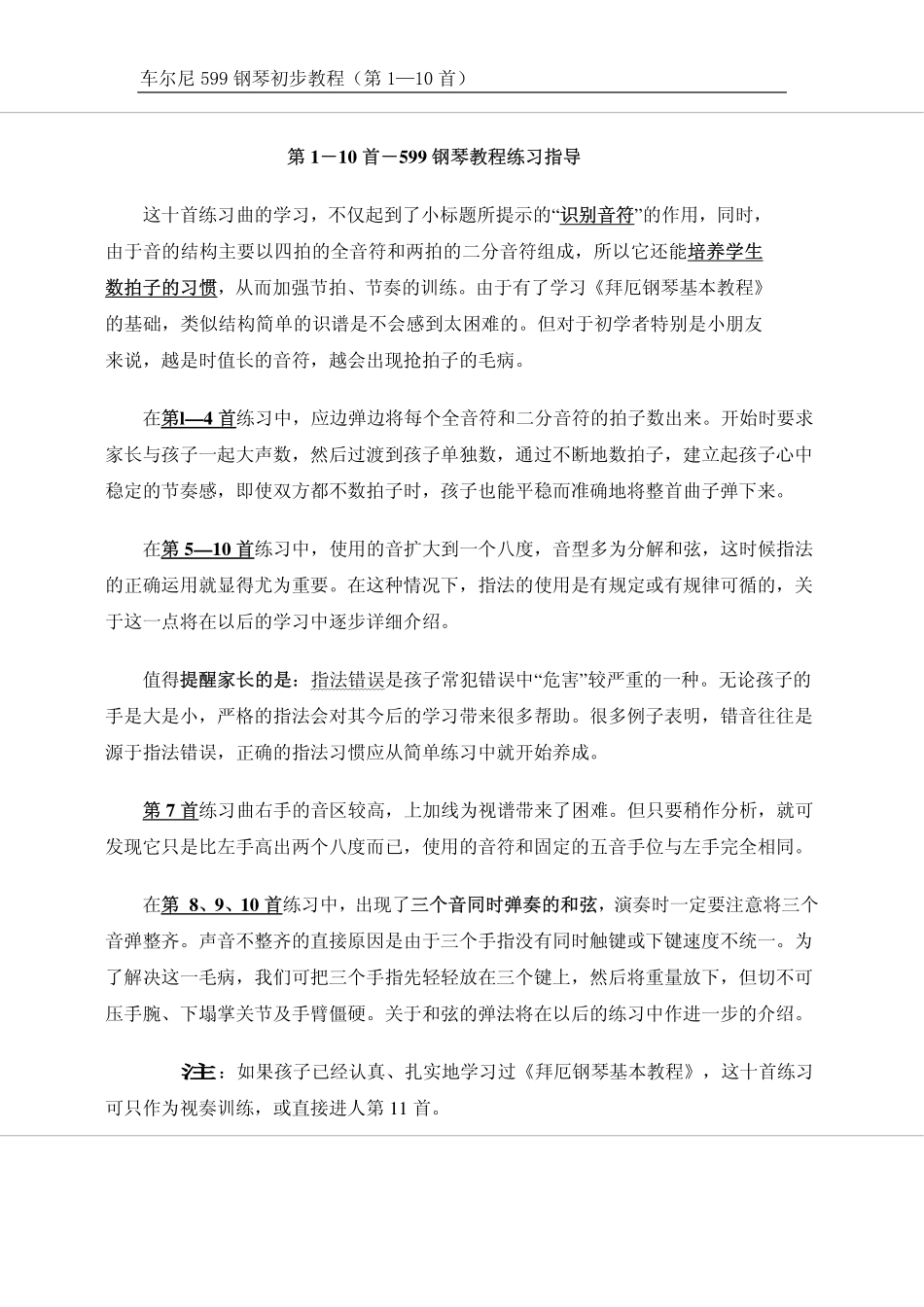 车尔尼 599 钢琴初步教程（第 1—10 首）

第 1－10 首－599 钢琴教程练习指导

这十首练习曲的学习，不仅起到了小标题所提示的“识别音符”的作用，同时，由于音的结构主要以四拍的全音符和两拍的二分音符组成，所以它还能培养学生数拍子的习惯，从而加强节拍、节奏的训练。由于有了学习《拜厄钢琴基本教程》的基础，类似结构简单的识谱是不会感到太困难的。但对于初学者特别是小朋友来说，越是时值长的音符，越会出现抢拍子的毛病。

在第l—4 首练习中，应边弹边将每个全音符和二分音符的拍子数出来。开始时要求家长与孩子一起大声数，然后过渡到孩子单独数，通过不断地数拍子，建立起孩子心中稳定的节奏感，即使双方都不数拍子时，孩子也能平稳而准确地将整首曲子弹下来。

在第 5—10 首练习中，使用的音扩大到一个八度，音型多为分解和弦，这时候指法的正确运用就显得尤为重要。在这种情况下，指法的使用是有规定或有规律可循的，关于这一点将在以后的学习中逐步详细介绍。

值得提醒家长的是：指法错误是孩子常犯错误中“危害”较严重的一种。无论孩子的手是大是小，严格的指法会对其今后的学习带来很多帮助。很多例子表明，错音往往是源于指法错误，正确的指法习惯应从简单练习中就开始养成。

第 7 首练习曲右手的音区较高，上加线为视谱带来了困难。但只要稍作分析，就可发现它只是比左手高出两个八度而已，使用的音符和固定的五音手位与左手完全相同。

在第 8、9、10 首练习中，出现了三个音同时弹奏的和弦，演奏时一定要注意将三个音弹整齐。声音不整齐的直接原因是由于三个手指没有同时触键或下键速度不统一。为了解决这一毛病，我们可把三个手指先轻轻放在三个键上，然后将重量放下，但切不可压手腕、下塌掌关节及手臂僵硬。关于和弦的弹法将在以后的练习中作进一步的介绍。

注：如果孩子已经认真、扎实地学习过《拜厄钢琴基本教程》，这十首练习可只作为视奏训练，或直接进人第 11 首。